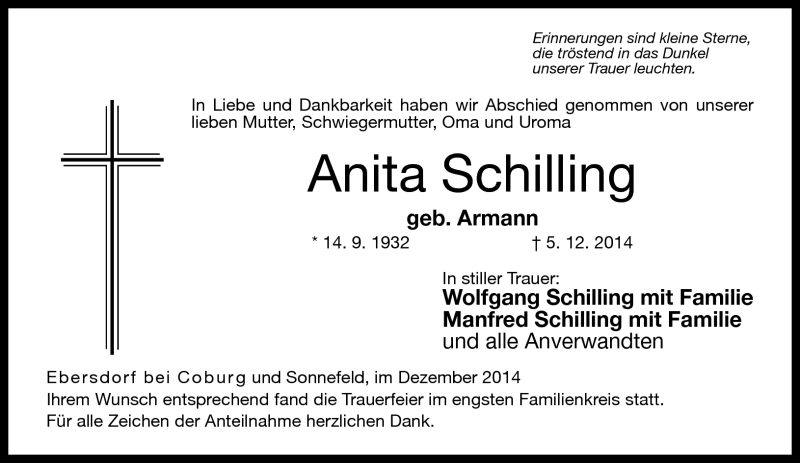 Erinnerungen sind kleine Sterne,
die tröstend in das Dunkel
unserer Trauer leuchten.

In Liebe und Dankbarkeit haben wir Abschied genommen von unserer lieben Mutter, Schwiegermutter, Oma und Uroma

Anita Schilling

geb. Armann

* 14. 9. 1932 † 5. 12. 2014

In stiller Trauer:
Wolfgang Schilling mit Familie
Manfred Schilling mit Familie
und alle Anverwandten

Ebersdorf bei Coburg und Sonnefeld, im Dezember 2014
Ihrem Wunsch entsprechend fand die Trauerfeier im engsten Familienkreis statt.
Für alle Zeichen der Anteilnahme herzlichen Dank.